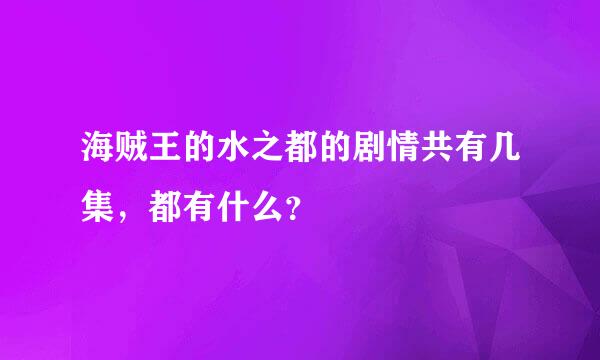 海贼王的水之都的剧情共有几集，都有什么?